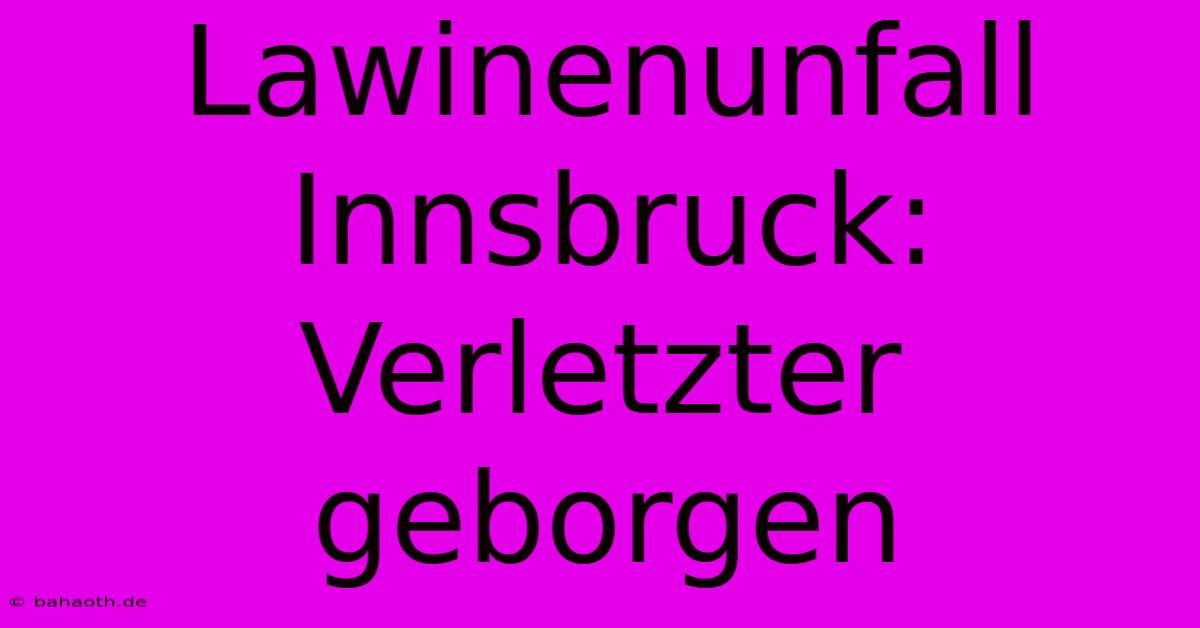 Lawinenunfall Innsbruck: Verletzter geborgen

© bahaoth.de